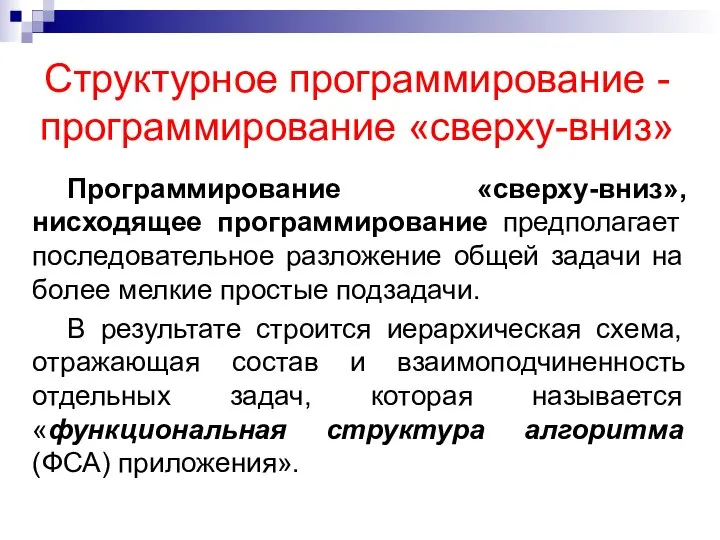 Структурное программирование - программирование «сверху-вниз»

Программирование «сверху-вниз», нисходящее программирование предполагает последовательное разложение общей задачи на более мелкие простые подзадачи.

В результате строится иерархическая схема, отражающая состав и взаимоподчиненность отдельных задач, которая называется «функциональная структура алгоритма (ФСА) приложения».